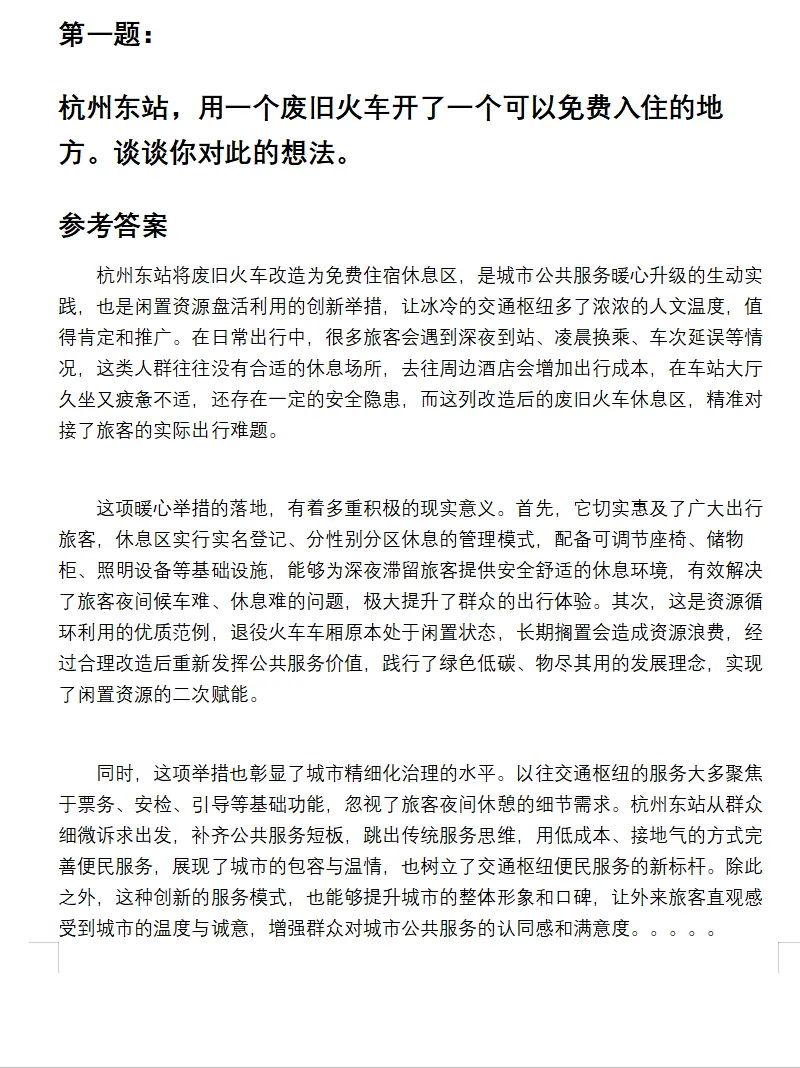 第一题：

杭州东站，用一个废旧火车开了一个可以免费入住的地方。谈谈你对此的想法。

参考答案

杭州东站将废旧火车改造为免费住宿休息区，是城市公共服务暖心升级的生动实践，也是闲置资源盘活利用的创新举措，让冰冷的交通枢纽多了浓浓的人文温度，值得肯定和推广。在日常出行中，很多旅客会遇到深夜到站、凌晨换乘、车次延误等情况，这类人群往往没有合适的休息场所，去往周边酒店会增加出行成本，在车站大厅久坐又疲惫不适，还存在一定的安全隐患，而这列改造后的废旧火车休息区，精准对接了旅客的实际出行难题。

这项暖心举措的落地，有着多重积极的现实意义。首先，它切实惠及了广大出行旅客，休息区实行实名登记、分性别分区休息的管理模式，配备可调节座椅、储物柜、照明设备等基础设施，能够为深夜滞留旅客提供安全舒适的休息环境，有效解决了旅客夜间候车难、休息难的问题，极大提升了群众的出行体验。其次，这是资源循环利用的优质范例，退役火车车厢原本处于闲置状态，长期搁置会造成资源浪费，经过合理改造后重新发挥公共服务价值，践行了绿色低碳、物尽其用的发展理念，实现了闲置资源的二次赋能。

同时，这项举措也彰显了城市精细化治理的水平。以往交通枢纽的服务大多聚焦于票务、安检、引导等基础功能，忽视了旅客夜间休憩的细节需求。杭州东站从群众细微诉求出发，补齐公共服务短板，跳出传统服务思维，用低成本、接地气的方式完善便民服务，展现了城市的包容与温情，也树立了交通枢纽便民服务的新标杆。除此之外，这种创新的服务模式，也能够提升城市的整体形象和口碑，让外来旅客直观感受到城市的温度与诚意，增强群众对城市公共服务的认同感和满意度。。。。。